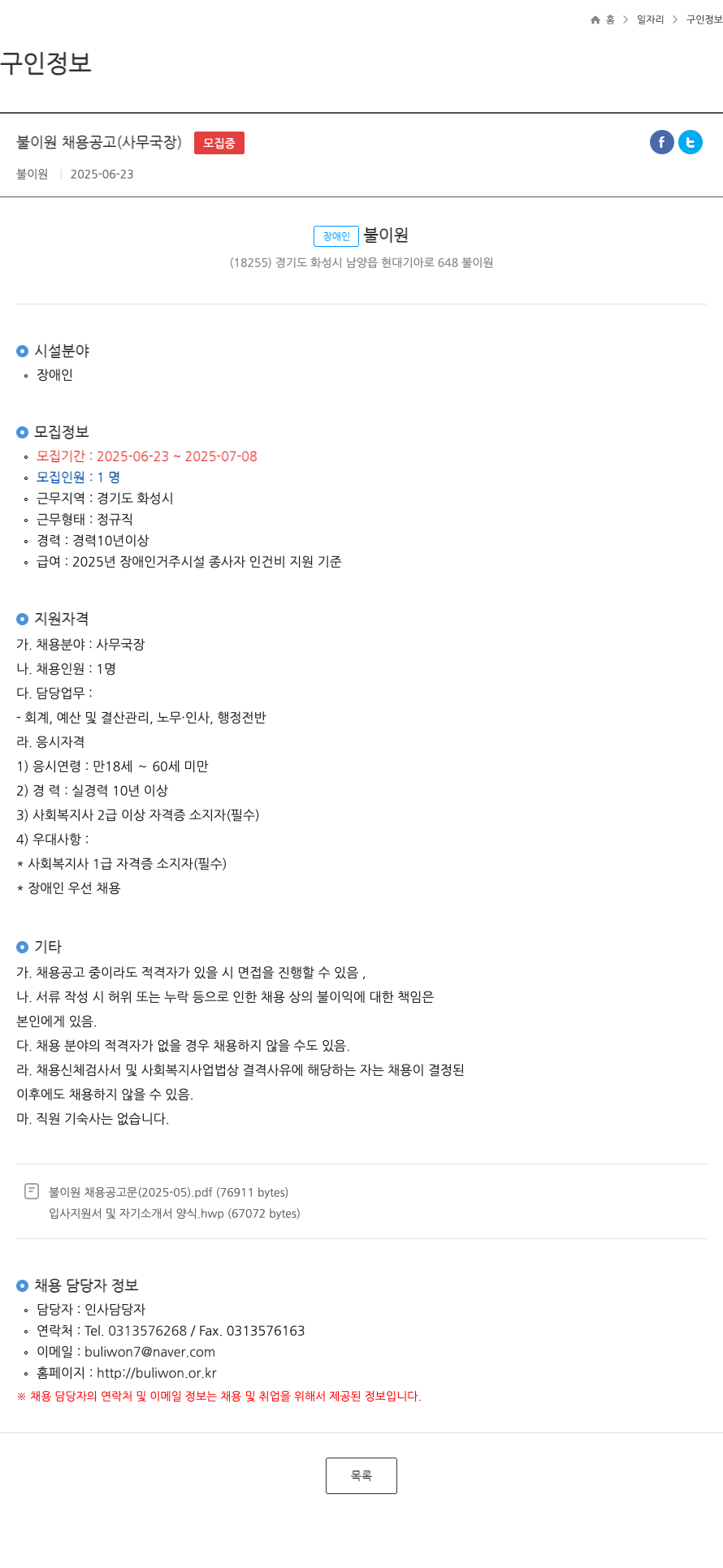 홈 > 일자리 > 구인정보

구인정보

불이원 채용공고(사무국장) 모집중

불이원 | 2025-06-23

장애인 불이원

(18255) 경기도 화성시 남양읍 현대기아로 648 불이원

시설분야

◦ 장애인

모집정보

◦ 모집기간 : 2025-06-23 ~ 2025-07-08
◦ 모집인원 : 1 명
◦ 근무지역 : 경기도 화성시
◦ 근무형태 : 정규직
◦ 경력 : 경력10년이상
◦ 급여 : 2025년 장애인거주시설 종사자 인건비 지원 기준

지원자격

가. 채용분야 : 사무국장
나. 채용인원 : 1명
다. 담당업무 :
- 회계, 예산 및 결산관리, 노무·인사, 행정전반
라. 응시자격
1) 응시연령 : 만18세 ~ 60세 미만
2) 경 력 : 실경력 10년 이상
3) 사회복지사 2급 이상 자격증 소지자(필수)
4) 우대사항 :
* 사회복지사 1급 자격증 소지자(필수)
* 장애인 우선 채용

기타

가. 채용공고 중이라도 적격자가 있을 시 면접을 진행할 수 있음 ,
나. 서류 작성 시 허위 또는 누락 등으로 인한 채용 상의 불이익에 대한 책임은 본인에게 있음.
다. 채용 분야의 적격자가 없을 경우 채용하지 않을 수도 있음.
라. 채용신체검사서 및 사회복지사업법상 결격사유에 해당하는 자는 채용이 결정된 이후에도 채용하지 않을 수 있음.
마. 직원 기숙사는 없습니다.

불이원 채용공고문(2025-05).pdf (76911 bytes)
입사지원서 및 자기소개서 양식.hwp (67072 bytes)

채용 담당자 정보

◦ 담당자 : 인사담당자
◦ 연락처 : Tel. 0313576268 / Fax. 0313576163
◦ 이메일 : buliwon7@naver.com
◦ 홈페이지 : http://buliwon.or.kr
※ 채용 담당자의 연락처 및 이메일 정보는 채용 및 취업을 위해서 제공된 정보입니다.

목록